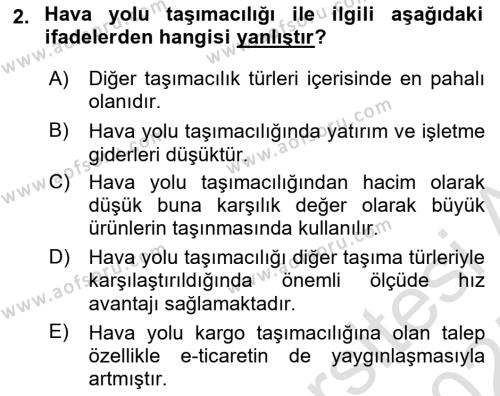 2. Hava yolu taşımacılığı ile ilgili aşağıdaki ifadelerden hangisi yanlıştır?

A) Diğer taşımacılık türleri içerisinde en pahalı olanıdır.

B) Hava yolu taşımacılığında yatırım ve işletme giderleri düşüktür.

C) Hava yolu taşımacılığından hacim olarak düşük buna karşılık değer olarak büyük ürünlerin taşınmasında kullanılır.

D) Hava yolu taşımacılığı diğer taşıma türleriyle karşılaştırıldığında önemli ölçüde hız avantajı sağlamaktadır.

E) Hava yolu kargo taşımacılığına olan talep özellikle e-ticaretin de yaygınlaşmasıyla artmıştır.

www.aofsoru.com